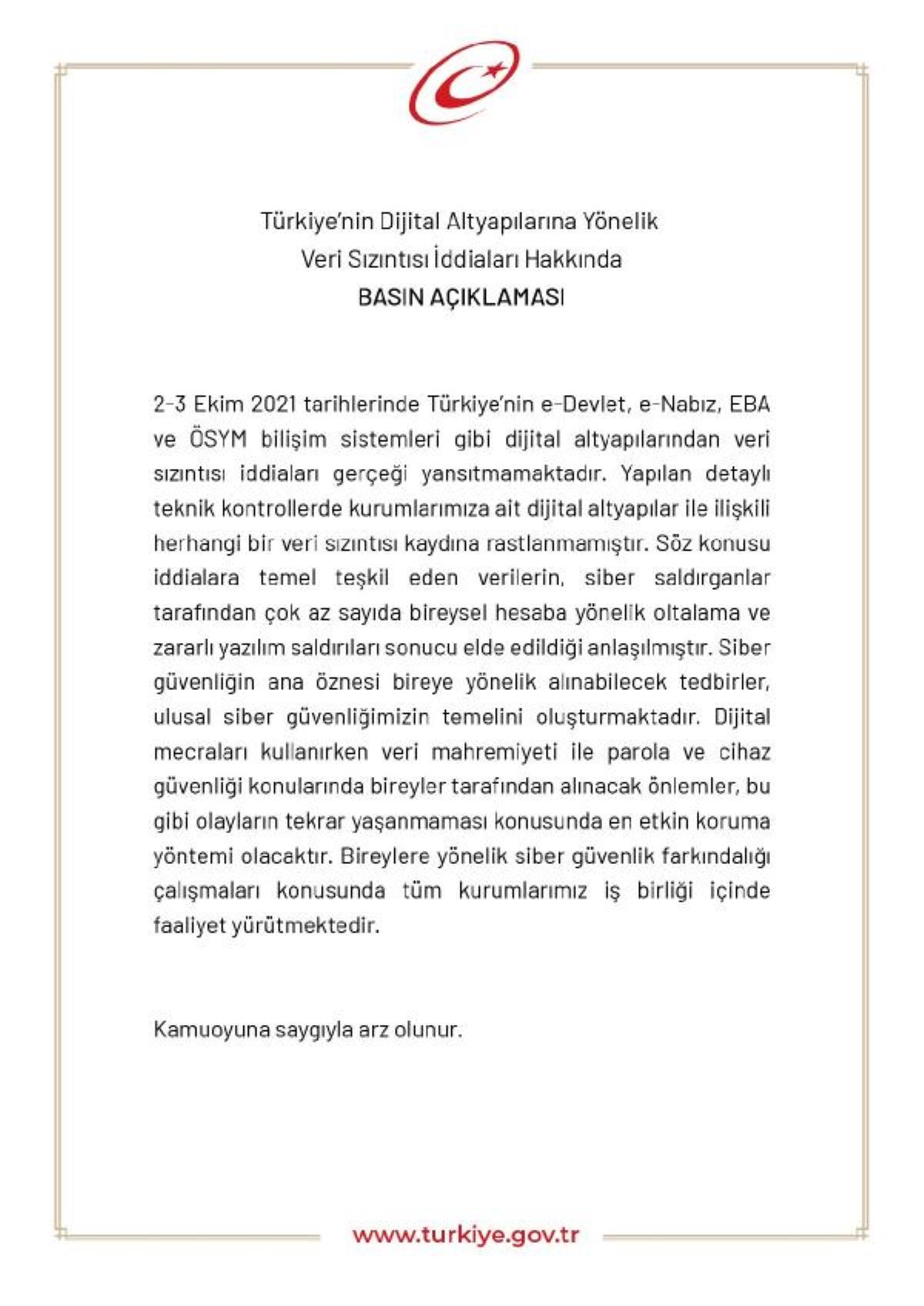 Türkiye'nin Dijital Altyapılarına Yönelik
Veri Sızıntısı İddiaları Hakkında
BASIN AÇIKLAMASI

2-3 Ekim 2021 tarihlerinde Türkiye'nin e-Devlet, e-Nabız, EBA ve ÖSYM bilişim sistemleri gibi dijital altyapılarından veri sızıntısı iddiaları gerçeği yansıtmamaktadır. Yapılan detaylı teknik kontrollerde kurumlarımıza ait dijital altyapılar ile ilişkili herhangi bir veri sızıntısı kaydına rastlanmamıştır. Söz konusu iddialara temel teşkil eden verilerin, siber saldırganlar tarafından çok az sayıda bireysel hesaba yönelik oltalama ve zararlı yazılım saldırıları sonucu elde edildiği anlaşılmıştır. Siber güvenliğin ana öznesi bireye yönelik alınabilecek tedbirler, ulusal siber güvenliğimizin temelini oluşturmaktadır. Dijital mecraları kullanırken veri mahremiyeti ile parola ve cihaz güvenliği konularında bireyler tarafından alınacak önlemler, bu gibi olayların tekrar yaşanmaması konusunda en etkin koruma yöntemi olacaktır. Bireylere yönelik siber güvenlik farkındalığı çalışmaları konusunda tüm kurumlarımız iş birliği içinde faaliyet yürütmektedir.

Kamuoyuna saygıyla arz olunur.

www.turkiye.gov.tr